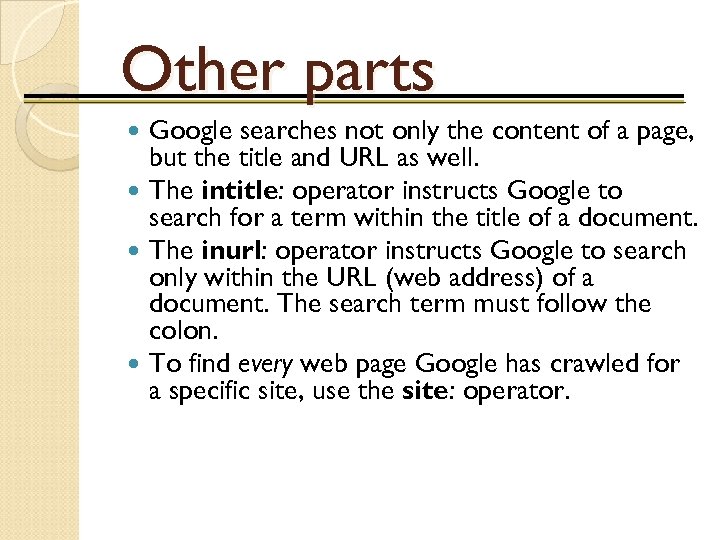 Other parts

• Google searches not only the content of a page, but the title and URL as well.
• The intitle: operator instructs Google to search for a term within the title of a document.
• The inurl: operator instructs Google to search only within the URL (web address) of a document. The search term must follow the colon.
• To find every web page Google has crawled for a specific site, use the site: operator.